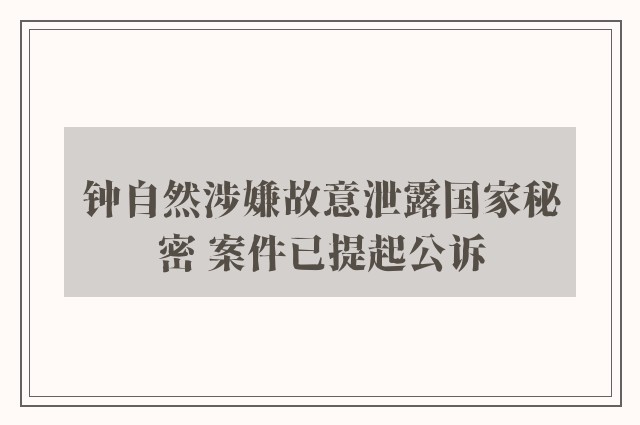 钟自然涉嫌故意泄露国家秘密 案件已提起公诉